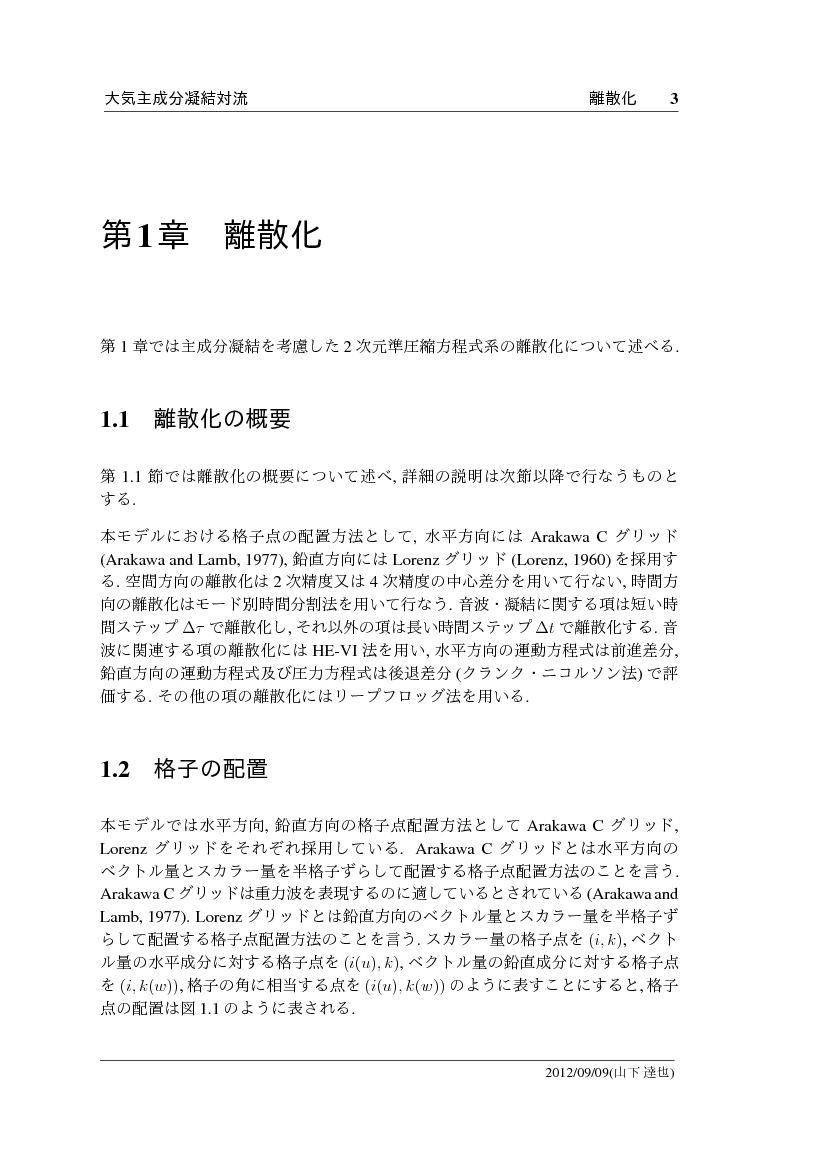 大気主成分凝結対流　　離散化　3

第1章　離散化

第 1 章では主成分凝結を考慮した 2 次元準圧縮方程式系の離散化について述べる.

1.1　離散化の概要

第 1.1 節では離散化の概要について述べ, 詳細の説明は次節以降で行なうものとする.

本モデルにおける格子点の配置方法として, 水平方向には Arakawa C グリッド (Arakawa and Lamb, 1977), 鉛直方向には Lorenz グリッド (Lorenz, 1960) を採用する. 空間方向の離散化は 2 次精度又は 4 次精度の中心差分を用いて行ない, 時間方向の離散化はモード別時間分割法を用いて行なう. 音波・凝結に関する項は短い時間ステップ $\Delta\tau$ で離散化し, それ以外の項は長い時間ステップ $\Delta t$ で離散化する. 音波に関連する項の離散化には HE-VI 法を用い, 水平方向の運動方程式は前進差分, 鉛直方向の運動方程式及び圧力方程式は後退差分 (クランク・ニコルソン法) で評価する. その他の項の離散化にはリープフロッグ法を用いる.

1.2　格子の配置

本モデルでは水平方向, 鉛直方向の格子点配置方法として Arakawa C グリッド, Lorenz グリッドをそれぞれ採用している. Arakawa C グリッドとは水平方向のベクトル量とスカラー量を半格子ずらして配置する格子点配置方法のことを言う. Arakawa C グリッドは重力波を表現するのに適しているとされている (Arakawa and Lamb, 1977). Lorenz グリッドとは鉛直方向のベクトル量とスカラー量を半格子ずらして配置する格子点配置方法のことを言う. スカラー量の格子点を $(i, k)$, ベクトル量の水平成分に対する格子点を $(i(u), k)$, ベクトル量の鉛直成分に対する格子点を $(i, k(w))$, 格子の角に相当する点を $(i(u), k(w))$ のように表すことにすると, 格子点の配置は図 1.1 のように表される.

2012/09/09(山下 達也)